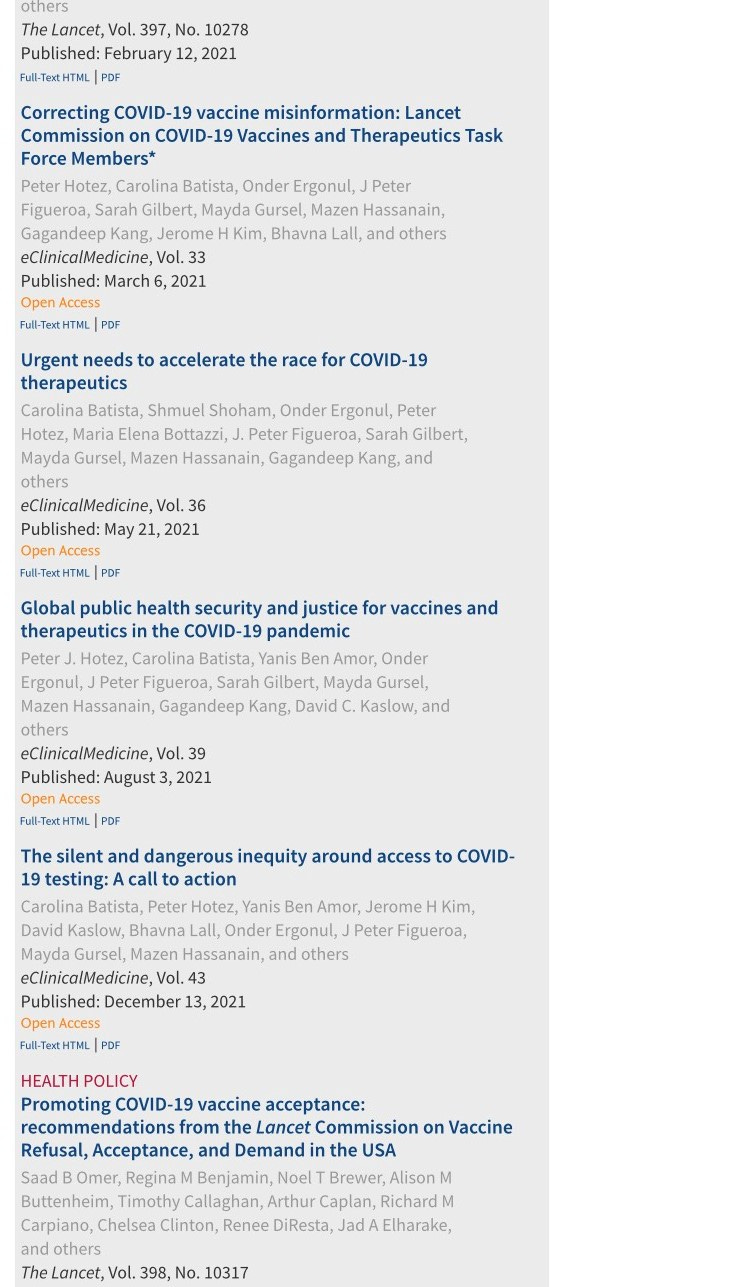 others
The Lancet, Vol. 397, No. 10278
Published: February 12, 2021
Full-Text HTML | PDF

Correcting COVID-19 vaccine misinformation: Lancet Commission on COVID-19 Vaccines and Therapeutics Task Force Members*
Peter Hotez, Carolina Batista, Onder Ergonul, J Peter Figueroa, Sarah Gilbert, Mayda Gursel, Mazen Hassanain, Gagandeep Kang, Jerome H Kim, Bhavna Lall, and others
eClinicalMedicine, Vol. 33
Published: March 6, 2021
Open Access
Full-Text HTML | PDF

Urgent needs to accelerate the race for COVID-19 therapeutics
Carolina Batista, Shmuel Shoham, Onder Ergonul, Peter Hotez, Maria Elena Bottazzi, J. Peter Figueroa, Sarah Gilbert, Mayda Gursel, Mazen Hassanain, Gagandeep Kang, and others
eClinicalMedicine, Vol. 36
Published: May 21, 2021
Open Access
Full-Text HTML | PDF

Global public health security and justice for vaccines and therapeutics in the COVID-19 pandemic
Peter J. Hotez, Carolina Batista, Yanis Ben Amor, Onder Ergonul, J Peter Figueroa, Sarah Gilbert, Mayda Gursel, Mazen Hassanain, Gagandeep Kang, David C. Kaslow, and others
eClinicalMedicine, Vol. 39
Published: August 3, 2021
Open Access
Full-Text HTML | PDF

The silent and dangerous inequity around access to COVID-19 testing: A call to action
Carolina Batista, Peter Hotez, Yanis Ben Amor, Jerome H Kim, David Kaslow, Bhavna Lall, Onder Ergonul, J Peter Figueroa, Mayda Gursel, Mazen Hassanain, and others
eClinicalMedicine, Vol. 43
Published: December 13, 2021
Open Access
Full-Text HTML | PDF

HEALTH POLICY
Promoting COVID-19 vaccine acceptance: recommendations from the Lancet Commission on Vaccine Refusal, Acceptance, and Demand in the USA
Saad B Omer, Regina M Benjamin, Noel T Brewer, Alison M Buttenheim, Timothy Callaghan, Arthur Caplan, Richard M Carpiano, Chelsea Clinton, Renee DiResta, Jad A Elharake, and others
The Lancet, Vol. 398, No. 10317